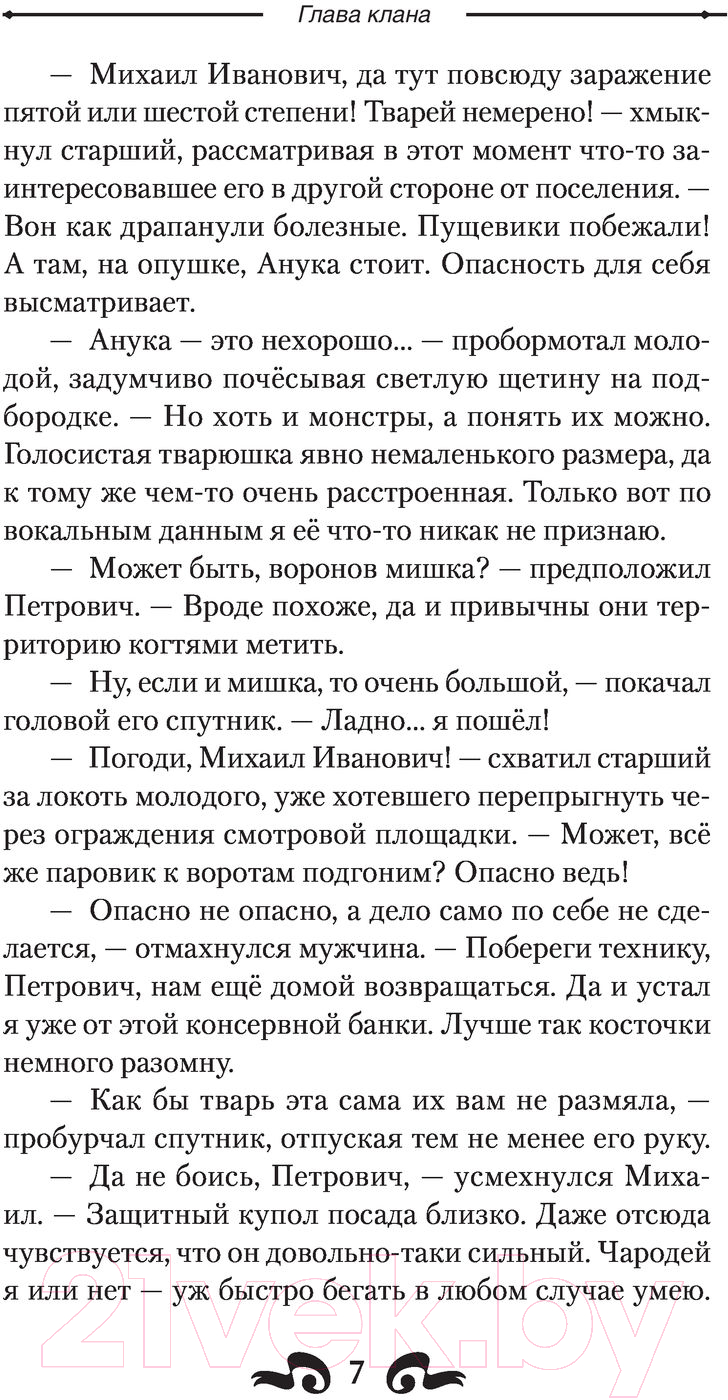 Глава клана

— Михаил Иванович, да тут повсюду заражение пятой или шестой степени! Тварей немерено! — хмыкнул старший, рассматривая в этот момент что-то заинтересовавшее его в другой стороне от поселения. — Вон как драпанули болезные. Пущевики побежали! А там, на опушке, Анука стоит. Опасность для себя высматривает.

— Анука — это нехорошо... — пробормотал молодой, задумчиво почёсывая светлую щетину на подбородке. — Но хоть и монстры, а понять их можно. Голосистая тварюшка явно немаленького размера, да к тому же чем-то очень расстроенная. Только вот по вокальным данным я её что-то никак не признаю.

— Может быть, воронов мишка? — предположил Петрович. — Вроде похоже, да и привычны они территорию когтями метить.

— Ну, если и мишка, то очень большой, — покачал головой его спутник. — Ладно... я пошёл!

— Погоди, Михаил Иванович! — схватил старший за локоть молодого, уже хотевшего перепрыгнуть через ограждения смотровой площадки. — Может, всё же паровик к воротам подгоним? Опасно ведь!

— Опасно не опасно, а дело само по себе не сделается, — отмахнулся мужчина. — Побереги технику, Петрович, нам ещё домой возвращаться. Да и устал я уже от этой консервной банки. Лучше так косточки немного разомну.

— Как бы тварь эта сама их вам не размяла, — пробурчал спутник, отпуская тем не менее его руку.

— Да не боись, Петрович, — усмехнулся Михаил. — Защитный купол посада близко. Даже отсюда чувствуется, что он довольно-таки сильный. Чародей я или нет — уж быстро бегать в любом случае умею.

21vek.by

7